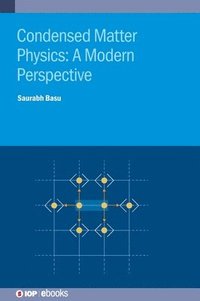 Condensed Matter Physics: A Modern Perspective

Saurabh Basu

IOP | ebooks